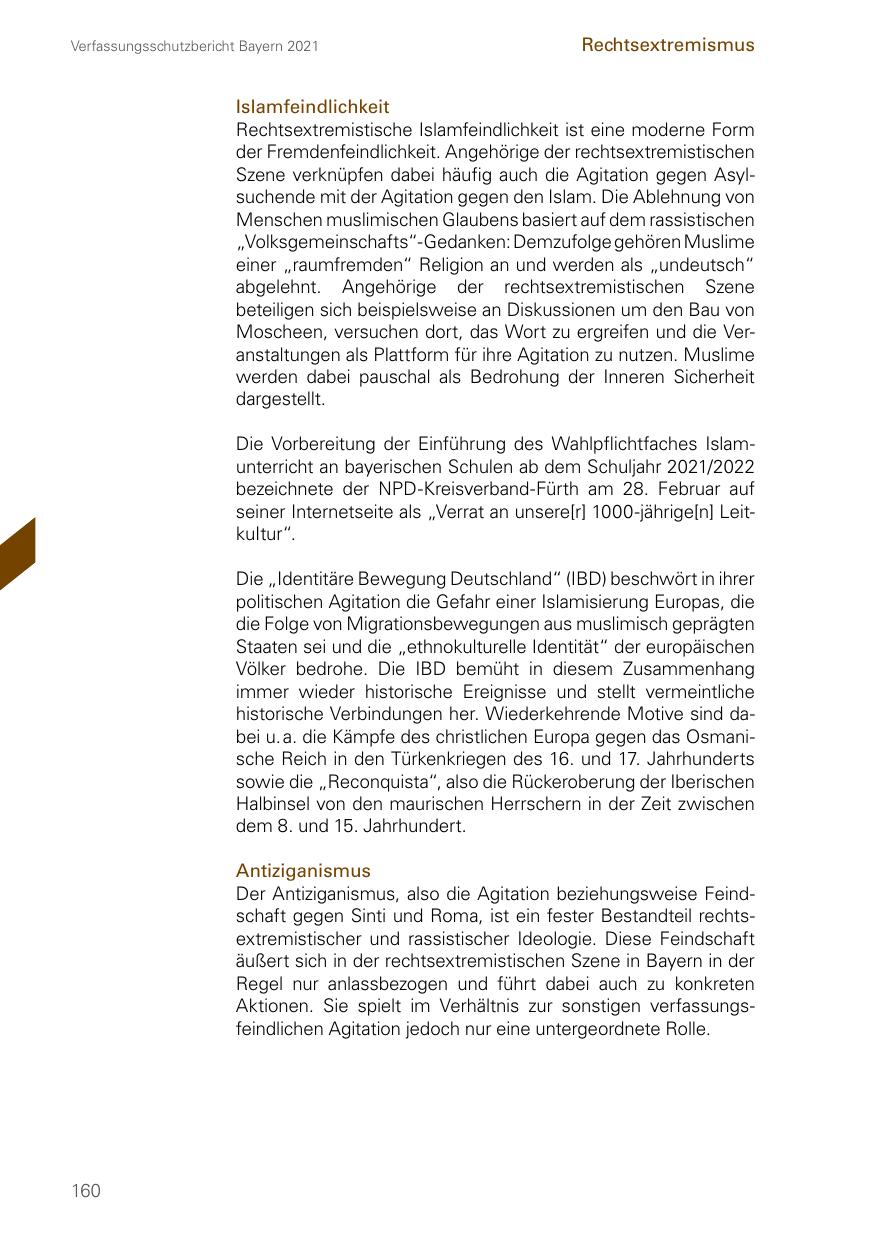 Verfassungsschutzbericht Bayern 2021

Rechtsextremismus

Islamfeindlichkeit
Rechtsextremistische Islamfeindlichkeit ist eine moderne Form der Fremdenfeindlichkeit. Angehörige der rechtsextremistischen Szene verknüpfen dabei häufig auch die Agitation gegen Asylsuchende mit der Agitation gegen den Islam. Die Ablehnung von Menschen muslimischen Glaubens basiert auf dem rassistischen „Volksgemeinschafts"-Gedanken: Demzufolge gehören Muslime einer „raumfremden" Religion an und werden als „undeutsch" abgelehnt. Angehörige der rechtsextremistischen Szene beteiligen sich beispielsweise an Diskussionen um den Bau von Moscheen, versuchen dort, das Wort zu ergreifen und die Veranstaltungen als Plattform für ihre Agitation zu nutzen. Muslime werden dabei pauschal als Bedrohung der Inneren Sicherheit dargestellt.

Die Vorbereitung der Einführung des Wahlpflichtfaches Islamunterricht an bayerischen Schulen ab dem Schuljahr 2021/2022 bezeichnete der NPD-Kreisverband-Fürth am 28. Februar auf seiner Internetseite als „Verrat an unsere[r] 1000-jährige[n] Leitkultur".

Die „Identitäre Bewegung Deutschland" (IBD) beschwört in ihrer politischen Agitation die Gefahr einer Islamisierung Europas, die die Folge von Migrationsbewegungen aus muslimisch geprägten Staaten sei und die „ethnokulturelle Identität" der europäischen Völker bedrohe. Die IBD bemüht in diesem Zusammenhang immer wieder historische Ereignisse und stellt vermeintliche historische Verbindungen her. Wiederkehrende Motive sind dabei u. a. die Kämpfe des christlichen Europa gegen das Osmanische Reich in den Türkenkriegen des 16. und 17. Jahrhunderts sowie die „Reconquista", also die Rückeroberung der Iberischen Halbinsel von den maurischen Herrschern in der Zeit zwischen dem 8. und 15. Jahrhundert.

Antiziganismus
Der Antiziganismus, also die Agitation beziehungsweise Feindschaft gegen Sinti und Roma, ist ein fester Bestandteil rechtsextremistischer und rassistischer Ideologie. Diese Feindschaft äußert sich in der rechtsextremistischen Szene in Bayern in der Regel nur anlassbezogen und führt dabei auch zu konkreten Aktionen. Sie spielt im Verhältnis zur sonstigen verfassungsfeindlichen Agitation jedoch nur eine untergeordnete Rolle.

160